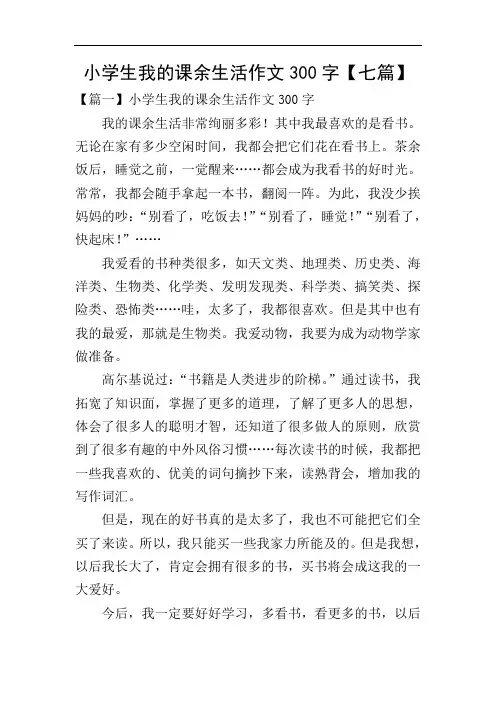 小学生我的课余生活作文 300 字【七篇】

【篇一】小学生我的课余生活作文 300 字

我的课余生活非常绚丽多彩！其中我最喜欢的是看书。无论在家有多少空闲时间，我都会把它们花在看书上。茶余饭后，睡觉之前，一觉醒来……都会成为我看书的好时光。常常，我都会随手拿起一本书，翻阅一阵。为此，我没少挨妈妈的吵：“别看了，吃饭去！”“别看了，睡觉！”“别看了，快起床！”……

我爱看的书种类很多，如天文类、地理类、历史类、海洋类、生物类、化学类、发明发现类、科学类、搞笑类、探险类、恐怖类……哇，太多了，我都很喜欢。但是其中也有我的最爱，那就是生物类。我爱动物，我要为成为动物学家做准备。

高尔基说过：“书籍是人类进步的阶梯。”通过读书，我拓宽了知识面，掌握了更多的道理，了解了更多人的思想，体会了很多人的聪明才智，还知道了很多做人的原则，欣赏到了很多有趣的中外风俗习惯……每次读书的时候，我都把一些我喜欢的、优美的词句摘抄下来，读熟背会，增加我的写作词汇。

但是，现在的好书真的是太多了，我也不可能把它们全买了来读。所以，我只能买一些我家力所能及的。但是我想，以后我长大了，肯定会拥有很多的书，买书将会成这我的一大爱好。

今后，我一定要好好学习，多看书，看更多的书，以后